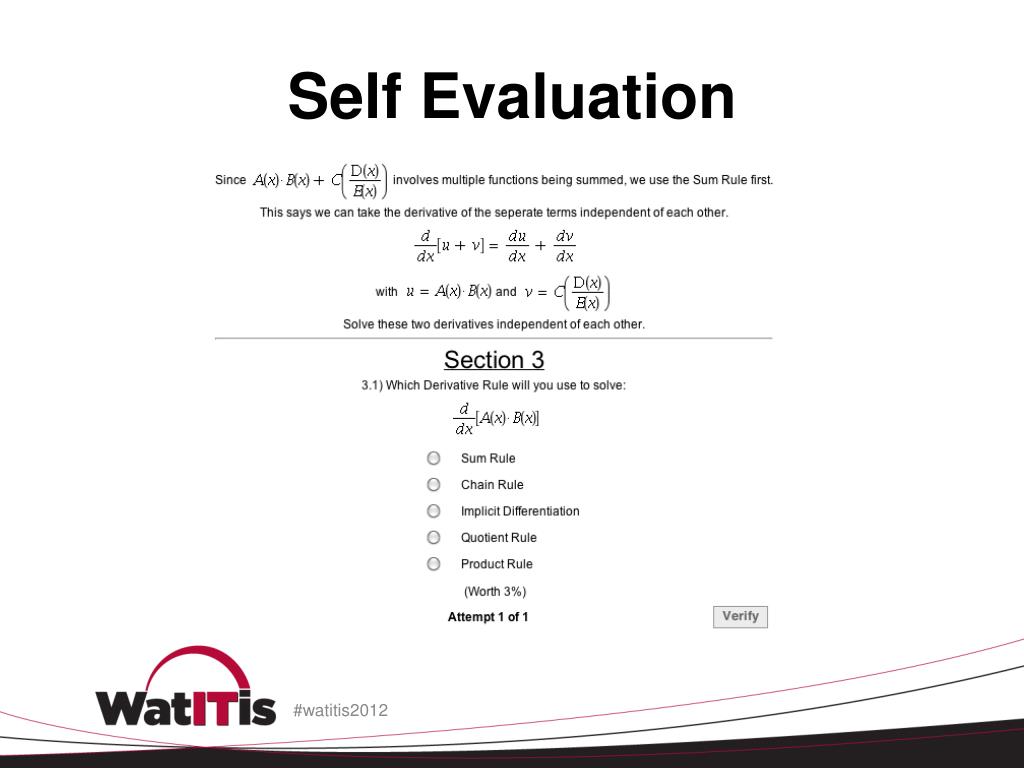 Self Evaluation

Since $A(x) \cdot B(x) + C\left(\frac{D(x)}{E(x)}\right)$ involves multiple functions being summed, we use the Sum Rule first.

This says we can take the derivative of the seperate terms independent of each other.

$\frac{d}{dx}[u + v] = \frac{du}{dx} + \frac{dv}{dx}$

with $u = A(x) \cdot B(x)$ and $v = C\left(\frac{D(x)}{E(x)}\right)$

Solve these two derivatives independent of each other.

Section 3

3.1) Which Derivative Rule will you use to solve:

$\frac{d}{dx}[A(x) \cdot B(x)]$

Sum Rule

Chain Rule

Implicit Differentiation

Quotient Rule

Product Rule

(Worth 3%)

Attempt 1 of 1

Verify

WatITis

#watitis2012